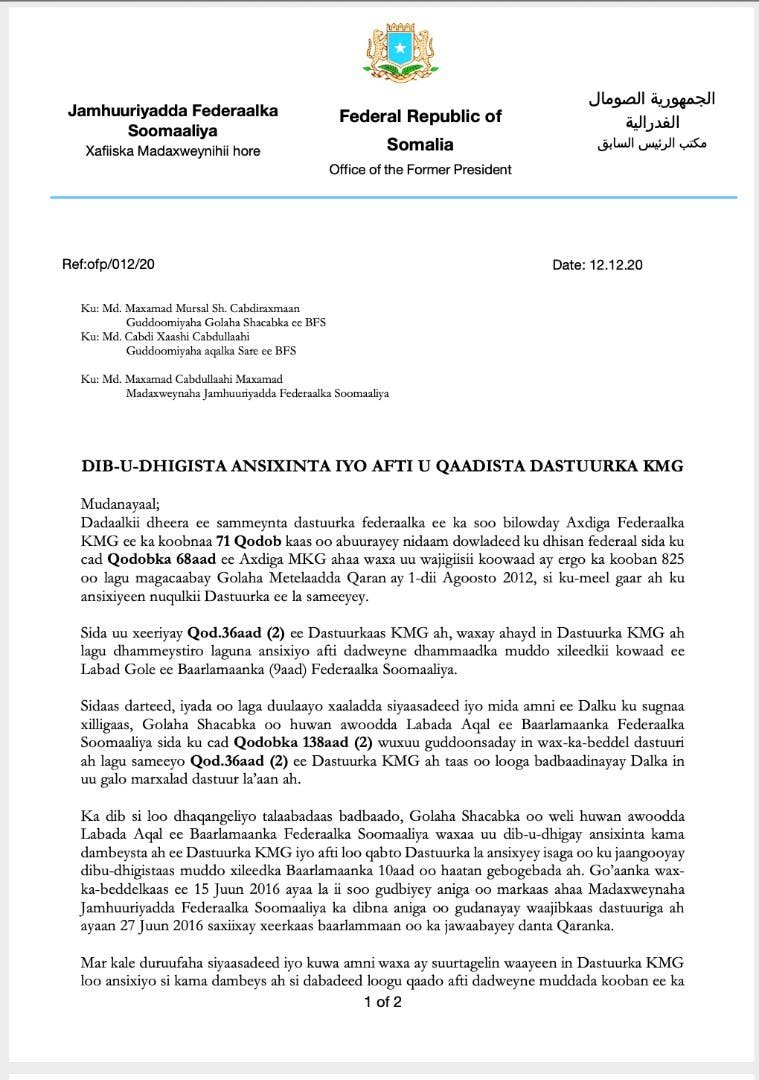 Jamhuuriyadda Federaalka Soomaaliya
Xafiiska Madaxweynihii hore

Federal Republic of Somalia
Office of the Former President

الجمهورية الصومال الفدرالية
مكتب الرئيس السابق

Ref:ofp/012/20

Date: 12.12.20

Ku: Md. Maxamad Mursal Sh. Cabdiraxmaan
Guddoomiyaha Golaha Shacabka ee BFS
Ku: Md. Cabdi Xaashi Cabdullaahi
Guddoomiyaha aqalka Sare ee BFS

Ku: Md. Maxamad Cabdullaahi Maxamad
Madaxweynaha Jamhuuriyadda Federaalka Soomaaliya

DIB-U-DHIGISTA ANSIXINTA IYO AFTI U QAADISTA DASTUURKA KMG

Mudanayaal;
Dadaalkii dheera ee sammeynta dastuurka federaalka ee ka soo bilowday Axdiga Federaalka KMG ee ka koobnaa 71 Qodob kaas oo abuurayey nidaam dowladeed ku dhisan federaal sida ku cad Qodobka 68aad ee Axdiga MKG ahaa waxa uu wajigiisii koowaad ay ergo ka kooban 825 oo lagu magacaabay Golaha Metelaadda Qaran ay 1-dii Agoosto 2012, si ku-meel gaar ah ku ansixiyeen nuqulkii Dastuurka ee la sameeyey.

Sida uu xeeriyay Qod.36aad (2) ee Dastuurkaas KMG ah, waxay ahayd in Dastuurka KMG ah lagu dhammeystiro laguna ansixiyo afti dadweyne dhammaadka muddo xileedkii kowaad ee Labad Gole ee Baarlamaanka (9aad) Federaalka Soomaaliya.

Sidaas darteed, iyada oo laga duulaayo xaaladda siyaasadeed iyo mida amni ee Dalku ku sugnaa xilligaas, Golaha Shacabka oo huwan awoodda Labada Aqal ee Baarlamaanka Federaalka Soomaaliya sida ku cad Qodobka 138aad (2) wuxuu guddoonsaday in wax-ka-beddel dastuuri ah lagu sameeyo Qod.36aad (2) ee Dastuurka KMG ah taas oo looga badbaadinayay Dalka in uu galo marxalad dastuur la'aan ah.

Ka dib si loo dhaqangeliyo talaabadaas badbaado, Golaha Shacabka oo weli huwan awoodda Labada Aqal ee Baarlamaanka Federaalka Soomaaliya waxaa uu dib-u-dhigay ansixinta kama dambeysta ah ee Dastuurka KMG iyo afti loo qabto Dastuurka la ansixyey isaga oo ku jaangooyay dibu-dhigistaas muddo xileedka Baarlamaanka 10aad oo haatan gebogebada ah. Go'aanka wax-ka-beddelkaas ee 15 Juun 2016 ayaa la ii soo gudbiyey aniga oo markaas ahaa Madaxweynaha Jamhuuriyadda Federaalka Soomaaliya ka dibna aniga oo gudanayay waajibkaas dastuuriga ah ayaan 27 Juun 2016 saxiixay xeerkaas baarlammaan oo ka jawaabayey danta Qaranka.

Mar kale duruufaha siyaasadeed iyo kuwa amni waxa ay suurtagelin waayeen in Dastuurka KMG loo ansixiyo si kama dambeys ah si dabadeed loogu qaado afti dadweyne muddada kooban ee ka

1 of 2